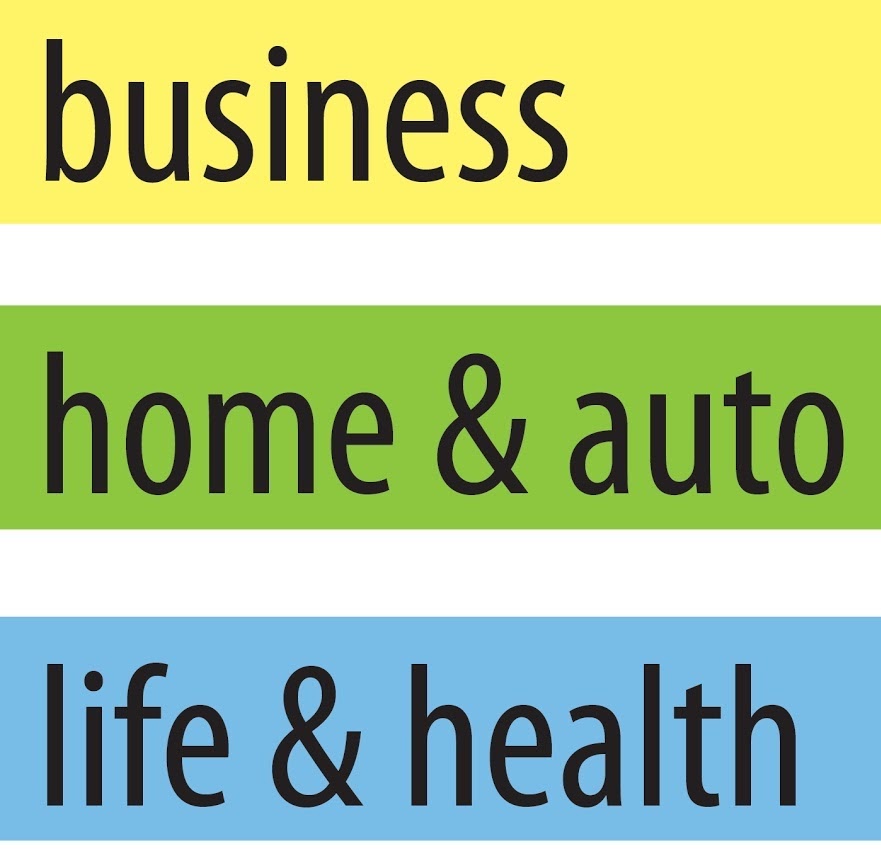 business

home & auto

life & health